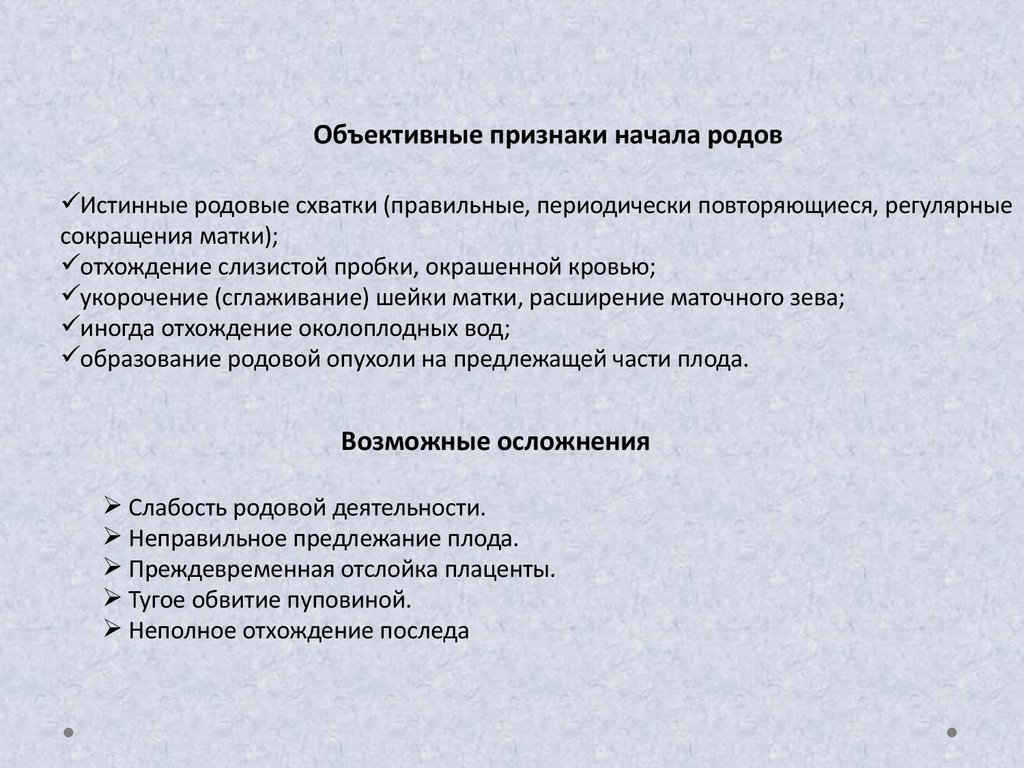 Объективные признаки начала родов

✓Истинные родовые схватки (правильные, периодически повторяющиеся, регулярные сокращения матки);
✓отхождение слизистой пробки, окрашенной кровью;
✓укорочение (сглаживание) шейки матки, расширение маточного зева;
✓иногда отхождение околоплодных вод;
✓образование родовой опухоли на предлежащей части плода.

Возможные осложнения

➢ Слабость родовой деятельности.
➢ Неправильное предлежание плода.
➢ Преждевременная отслойка плаценты.
➢ Тугое обвитие пуповиной.
➢ Неполное отхождение последа